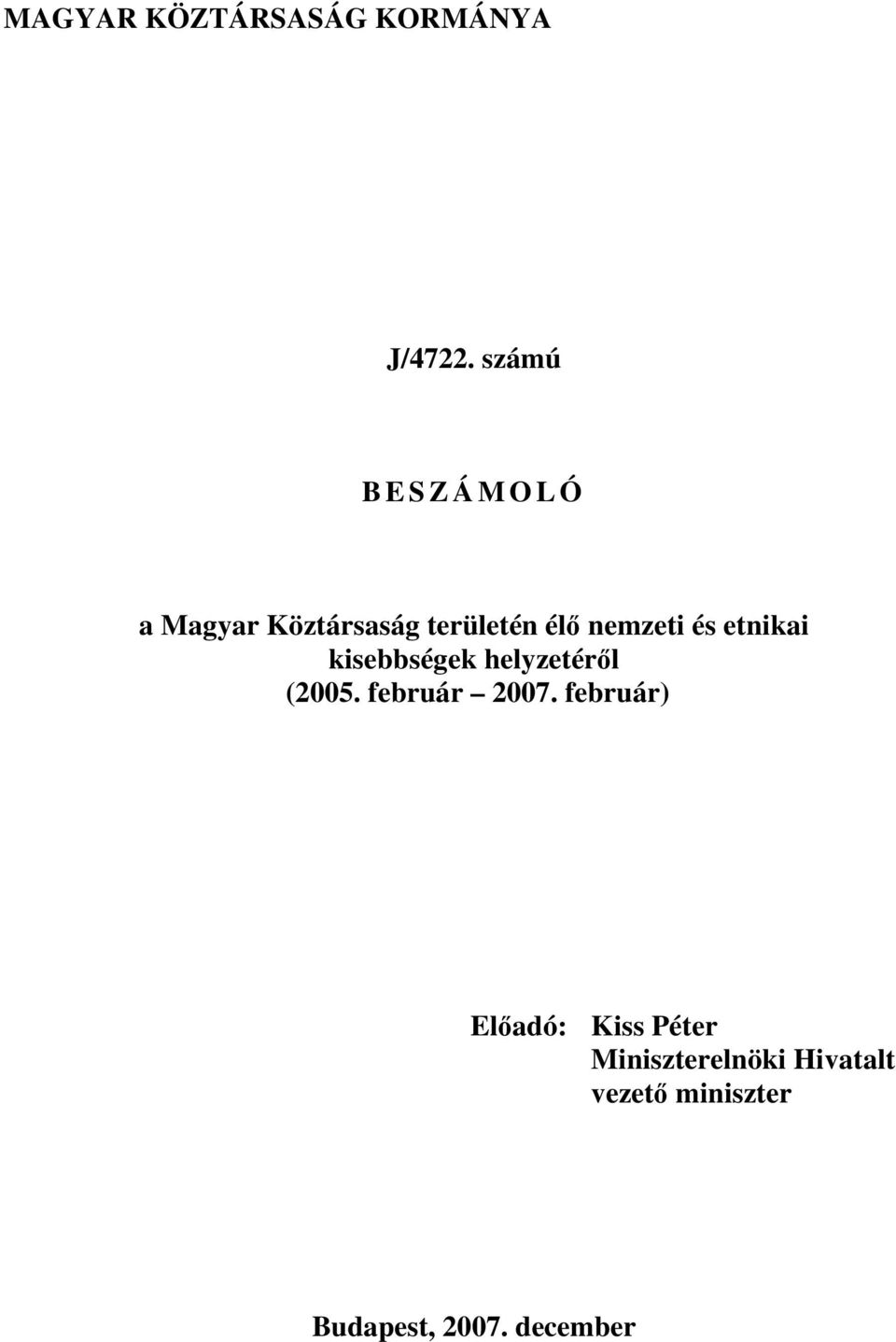 MAGYAR KÖZTÁRSASÁG KORMÁNYA

J/4722. számú

B E S Z Á M O L Ó

a Magyar Köztársaság területén élő nemzeti és etnikai kisebbségek helyzetéről (2005. február – 2007. február)

Előadó: Kiss Péter
Miniszterelnöki Hivatalt vezető miniszter

Budapest, 2007. december